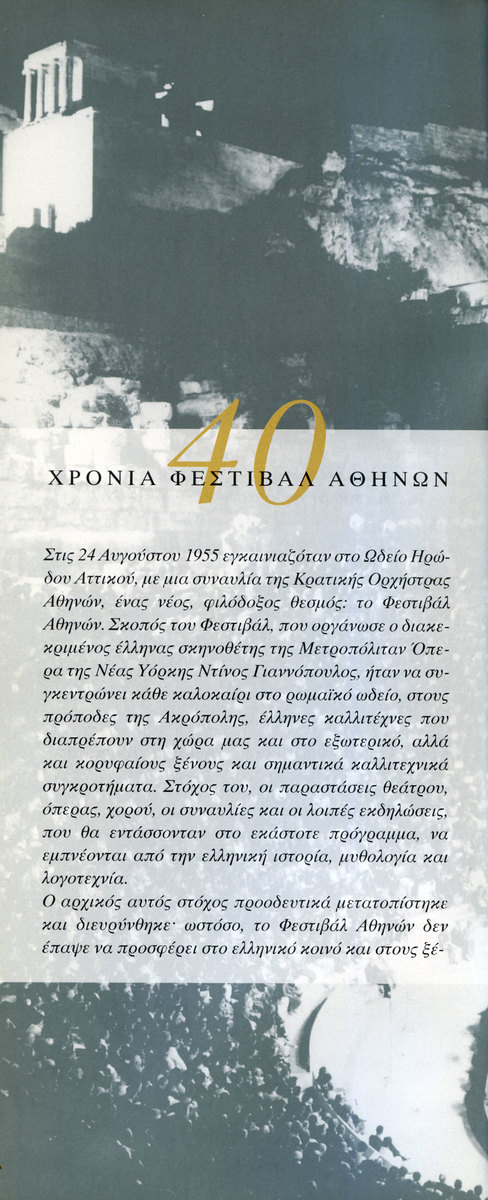 40

ΧΡΟΝΙΑ ΦΕΣΤΙΒΑΛ ΑΘΗΝΩΝ

Στις 24 Αυγούστου 1955 εγκαινιαζόταν στο Ωδείο Ηρώδου Αττικού, με μια συναυλία της Κρατικής Ορχήστρας Αθηνών, ένας νέος, φιλόδοξος θεσμός: το Φεστιβάλ Αθηνών. Σκοπός του Φεστιβάλ, που οργάνωσε ο διακεκριμένος έλληνας σκηνοθέτης της Μετροπόλιταν Όπερα της Νέας Υόρκης Ντίνος Γιαννόπουλος, ήταν να συγκεντρώνει κάθε καλοκαίρι στο ρωμαϊκό ωδείο, στους πρόποδες της Ακρόπολης, έλληνες καλλιτέχνες που διαπρέπουν στη χώρα μας και στο εξωτερικό, αλλά και κορυφαίους ξένους και σημαντικά καλλιτεχνικά συγκροτήματα. Στόχος του, οι παραστάσεις θεάτρου, όπερας, χορού, οι συναυλίες και οι λοιπές εκδηλώσεις, που θα εντάσσονταν στο εκάστοτε πρόγραμμα, να εμπνέονται από την ελληνική ιστορία, μυθολογία και λογοτεχνία.

Ο αρχικός αυτός στόχος προοδευτικά μετατοπίστηκε και διευρύνθηκε· ωστόσο, το Φεστιβάλ Αθηνών δεν έπαψε να προσφέρει στο ελληνικό κοινό και στους ξέ-